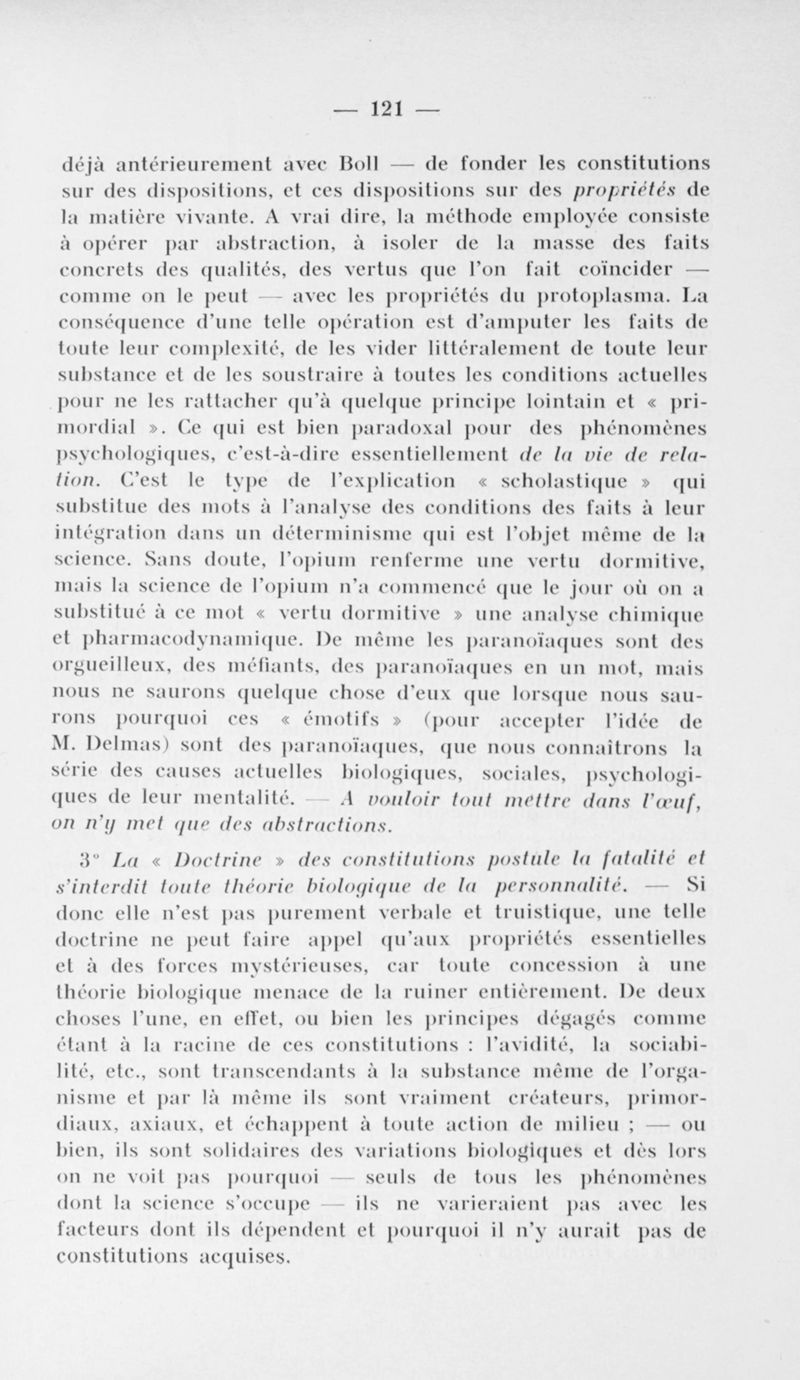 — 121 —

déjà antérieurement avec Boll — de fonder les constitutions sur des dispositions, et ces dispositions sur des propriétés de la matière vivante. A vrai dire, la méthode employée consiste à opérer par abstraction, à isoler de la masse des faits concrets des qualités, des vertus que l'on fait coïncider — comme on le peut — avec les propriétés du protoplasma. La conséquence d'une telle opération est d'amputer les faits de toute leur complexité, de les vider littéralement de toute leur substance et de les soustraire à toutes les conditions actuelles pour ne les rattacher qu'à quelque principe lointain et « primordial ». Ce qui est bien paradoxal pour des phénomènes psychologiques, c'est-à-dire essentiellement de la vie de relation. C'est le type de l'explication « scholastique » qui substitue des mots à l'analyse des conditions des faits à leur intégration dans un déterminisme qui est l'objet même de la science. Sans doute, l'opium renferme une vertu dormitive, mais la science de l'opium n'a commencé que le jour où on a substitué à ce mot « vertu dormitive » une analyse chimique et pharmacodynamique. De même les paranoïaques sont des orgueilleux, des méfiants, des paranoïaques en un mot, mais nous ne saurons quelque chose d'eux que lorsque nous saurons pourquoi ces « émotifs » (pour accepter l'idée de M. Delmas) sont des paranoïaques, que nous connaîtrons la série des causes actuelles biologiques, sociales, psychologiques de leur mentalité. — A vouloir tout mettre dans l'œuf, on n'y met que des abstractions.

3° La « Doctrine » des constitutions postule la fatalité et s'interdit toute théorie biologique de la personnalité. — Si donc elle n'est pas purement verbale et truistique, une telle doctrine ne peut faire appel qu'aux propriétés essentielles et à des forces mystérieuses, car toute concession à une théorie biologique menace de la ruiner entièrement. De deux choses l'une, en effet, ou bien les principes dégagés comme étant à la racine de ces constitutions : l'avidité, la sociabilité, etc., sont transcendants à la substance même de l'organisme et par là même ils sont vraiment créateurs, primordiaux, axiaux, et échappent à toute action de milieu ; — ou bien, ils sont solidaires des variations biologiques et dès lors on ne voit pas pourquoi — seuls de tous les phénomènes dont la science s'occupe — ils ne varieraient pas avec les facteurs dont ils dépendent et pourquoi il n'y aurait pas de constitutions acquises.